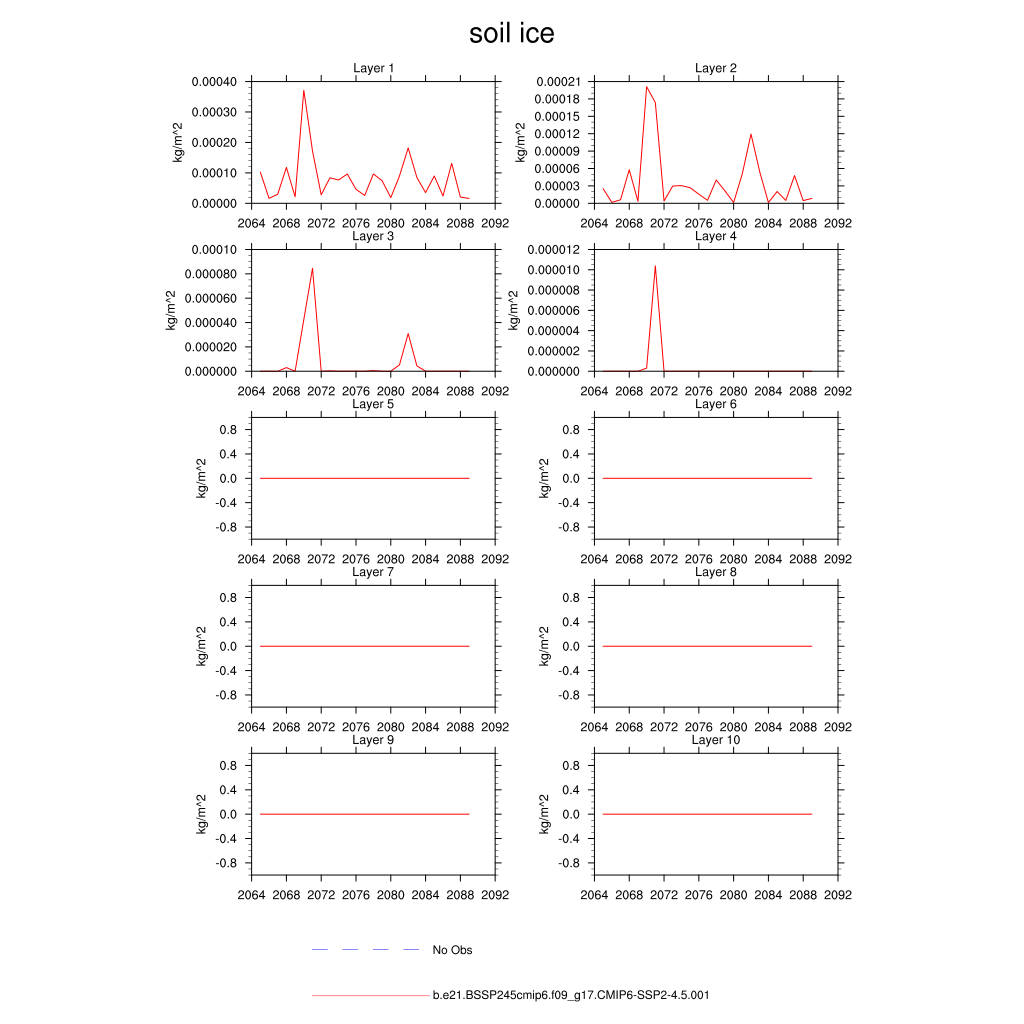 soil ice

Layer 1
kg/m^2
0.00040
0.00030
0.00020
0.00010
0.00000
2064 2068 2072 2076 2080 2084 2088 2092

Layer 2
kg/m^2
0.00021
0.00018
0.00015
0.00012
0.00009
0.00006
0.00003
0.00000
2064 2068 2072 2076 2080 2084 2088 2092

Layer 3
kg/m^2
0.00010
0.000080
0.000060
0.000040
0.000020
0.000000
2064 2068 2072 2076 2080 2084 2088 2092

Layer 4
kg/m^2
0.000012
0.000010
0.000008
0.000006
0.000004
0.000002
0.000000
2064 2068 2072 2076 2080 2084 2088 2092

Layer 5
kg/m^2
0.8
0.4
0.0
-0.4
-0.8
2064 2068 2072 2076 2080 2084 2088 2092

Layer 6
kg/m^2
0.8
0.4
0.0
-0.4
-0.8
2064 2068 2072 2076 2080 2084 2088 2092

Layer 7
kg/m^2
0.8
0.4
0.0
-0.4
-0.8
2064 2068 2072 2076 2080 2084 2088 2092

Layer 8
kg/m^2
0.8
0.4
0.0
-0.4
-0.8
2064 2068 2072 2076 2080 2084 2088 2092

Layer 9
kg/m^2
0.8
0.4
0.0
-0.4
-0.8
2064 2068 2072 2076 2080 2084 2088 2092

Layer 10
kg/m^2
0.8
0.4
0.0
-0.4
-0.8
2064 2068 2072 2076 2080 2084 2088 2092

No Obs

b.e21.BSSP245cmip6.f09_g17.CMIP6-SSP2-4.5.001